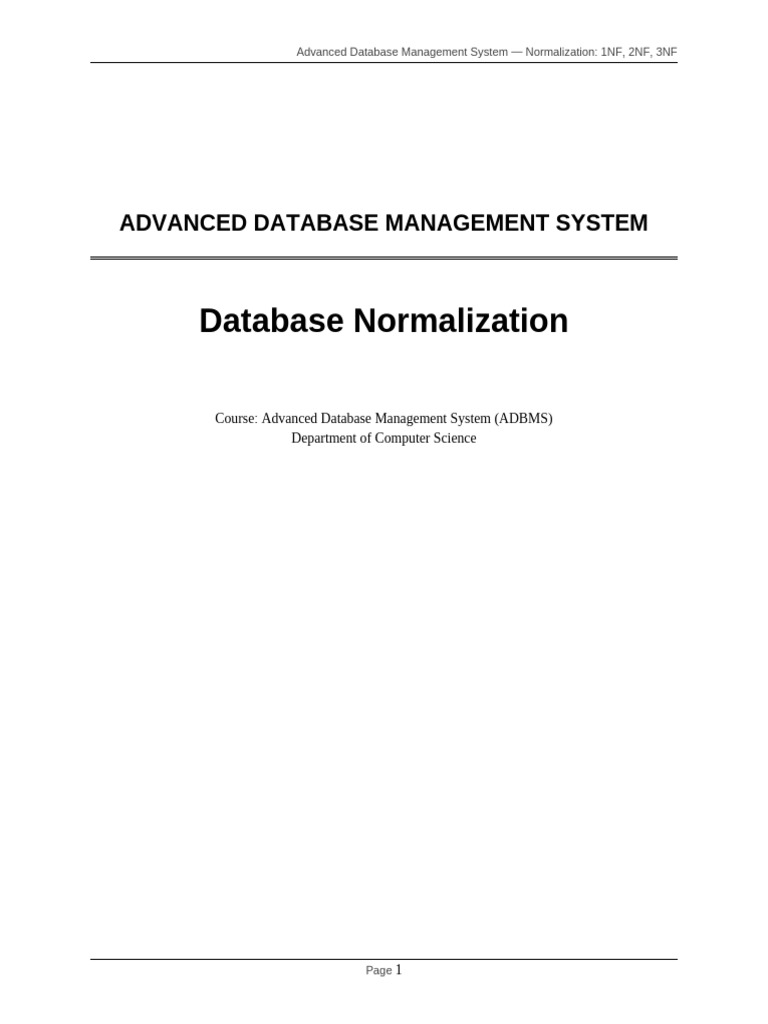 Advanced Database Management System — Normalization: 1NF, 2NF, 3NF

ADVANCED DATABASE MANAGEMENT SYSTEM

Database Normalization

Course: Advanced Database Management System (ADBMS)
Department of Computer Science

Page 1